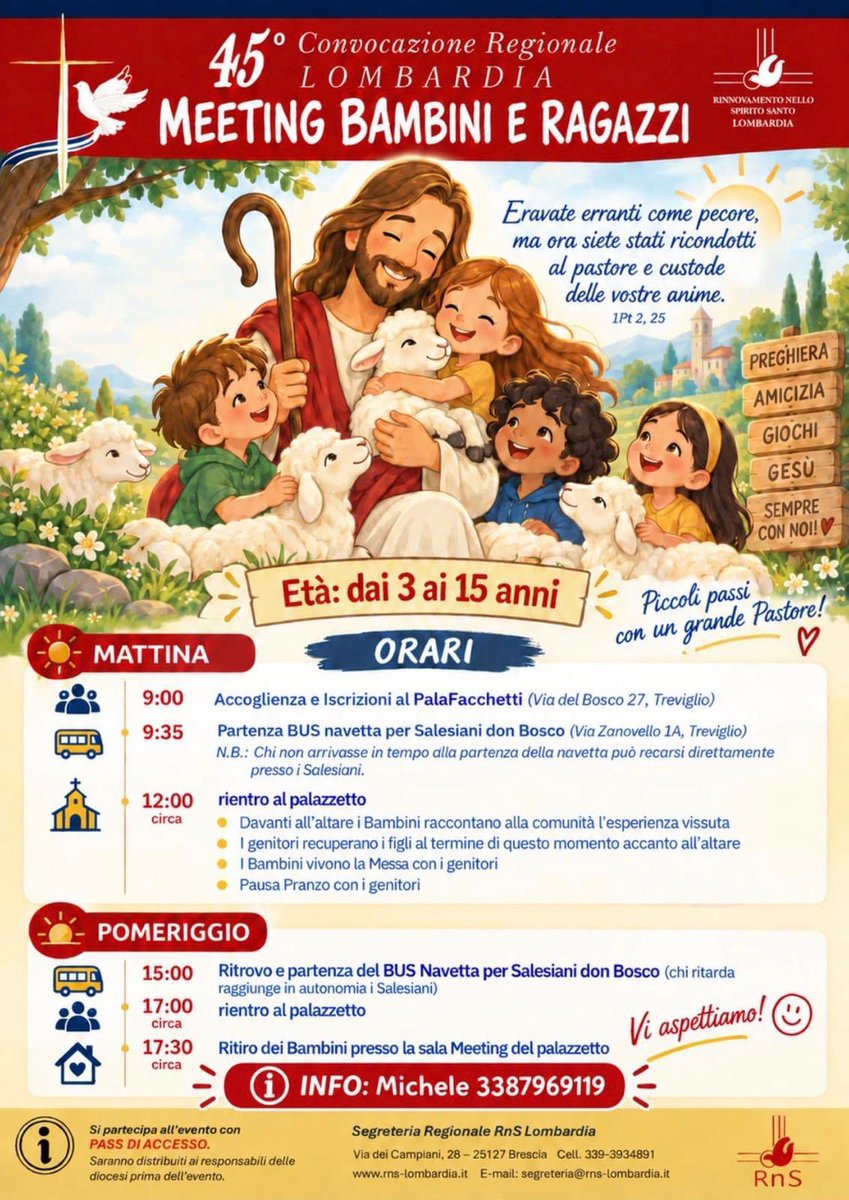 45° Convocazione Regionale
LOMBARDIA
MEETING BAMBINI E RAGAZZI

RINNOVAMENTO NELLO SPIRITO SANTO LOMBARDIA

Eravate erranti come pecore, ma ora siete stati ricondotti al pastore e custode delle vostre anime.
1Pt 2, 25

PREGHIERA
AMICIZIA
GIOCHI
GESÙ
SEMPRE CON NOI!

Età: dai 3 ai 15 anni

Piccoli passi con un grande Pastore!

MATTINA

ORARI

9:00 Accoglienza e Iscrizioni al PalaFacchetti (Via del Bosco 27, Treviglio)

9:35 Partenza BUS navetta per Salesiani don Bosco (Via Zanovello 1A, Treviglio)
N.B.: Chi non arrivasse in tempo alla partenza della navetta può recarsi direttamente presso i Salesiani.

12:00 circa rientro al palazzetto
• Davanti all'altare i Bambini raccontano alla comunità l'esperienza vissuta
• I genitori recuperano i figli al termine di questo momento accanto all'altare
• I Bambini vivono la Messa con i genitori
• Pausa Pranzo con i genitori

POMERIGGIO

15:00 Ritrovo e partenza del BUS Navetta per Salesiani don Bosco (chi ritarda raggiunge in autonomia i Salesiani)

17:00 circa rientro al palazzetto

17:30 circa Ritiro dei Bambini presso la sala Meeting del palazzetto

Vi aspettiamo!

INFO: Michele 3387969119

Si partecipa all'evento con PASS DI ACCESSO.
Saranno distribuiti ai responsabili delle diocesi prima dell'evento.

Segreteria Regionale RnS Lombardia
Via dei Campiani, 28 – 25127 Brescia Cell. 339-3934891
www.rns-lombardia.it E-mail: segreteria@rns-lombardia.it

RnS